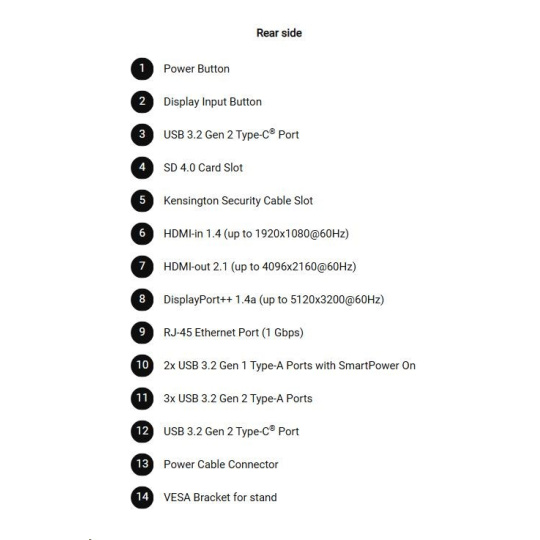 Rear side

1 Power Button

2 Display Input Button

3 USB 3.2 Gen 2 Type-C® Port

4 SD 4.0 Card Slot

5 Kensington Security Cable Slot

6 HDMI-in 1.4 (up to 1920x1080@60Hz)

7 HDMI-out 2.1 (up to 4096x2160@60Hz)

8 DisplayPort++ 1.4a (up to 5120x3200@60Hz)

9 RJ-45 Ethernet Port (1 Gbps)

10 2x USB 3.2 Gen 1 Type-A Ports with SmartPower On

11 3x USB 3.2 Gen 2 Type-A Ports

12 USB 3.2 Gen 2 Type-C® Port

13 Power Cable Connector

14 VESA Bracket for stand